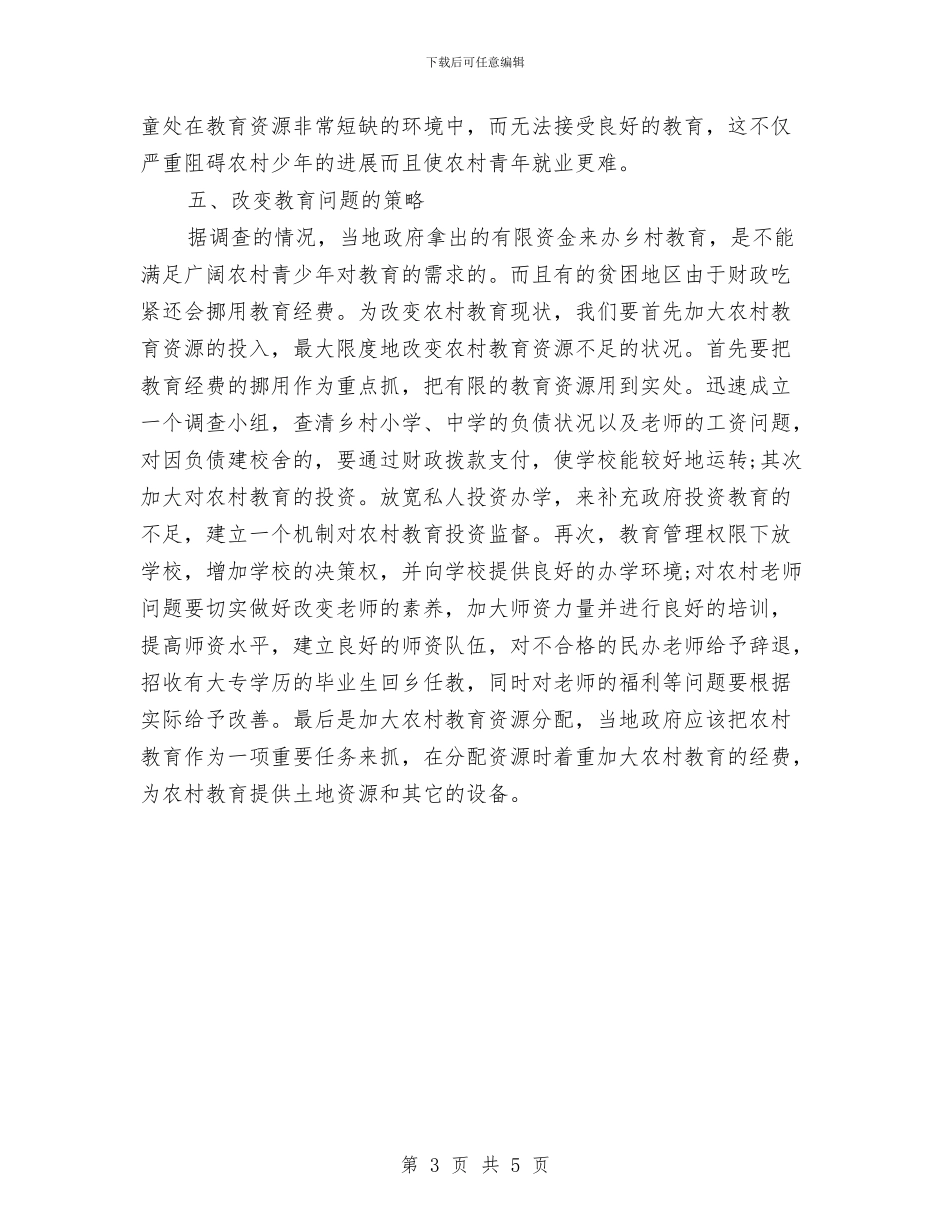 下载后可任意编辑

童处在教育资源非常短缺的环境中，而无法接受良好的教育，这不仅严重阻碍农村少年的进展而且使农村青年就业更难。

五、改变教育问题的策略

据调查的情况，当地政府拿出的有限资金来办乡村教育，是不能满足广阔农村青少年对教育的需求的。而且有的贫困地区由于财政吃紧还会挪用教育经费。为改变农村教育现状，我们要首先加大农村教育资源的投入，最大限度地改变农村教育资源不足的状况。首先要把教育经费的挪用作为重点抓，把有限的教育资源用到实处。迅速成立一个调查小组，查清乡村小学、中学的负债状况以及老师的工资问题，对因负债建校舍的，要通过财政拨款支付，使学校能较好地运转;其次加大对农村教育的投资。放宽私人投资办学，来补充政府投资教育的不足，建立一个机制对农村教育投资监督。再次，教育管理权限下放学校，增加学校的决策权，并向学校提供良好的办学环境;对农村老师问题要切实做好改变老师的素养，加大师资力量并进行良好的培训，提高师资水平，建立良好的师资队伍，对不合格的民办老师给予辞退，招收有大专学历的毕业生回乡任教，同时对老师的福利等问题要根据实际给予改善。最后是加大农村教育资源分配，当地政府应该把农村教育作为一项重要任务来抓，在分配资源时着重加大农村教育的经费，为农村教育提供土地资源和其它的设备。

第 3 页 共 5 页